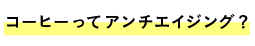 コーヒーってアンチエイジング？